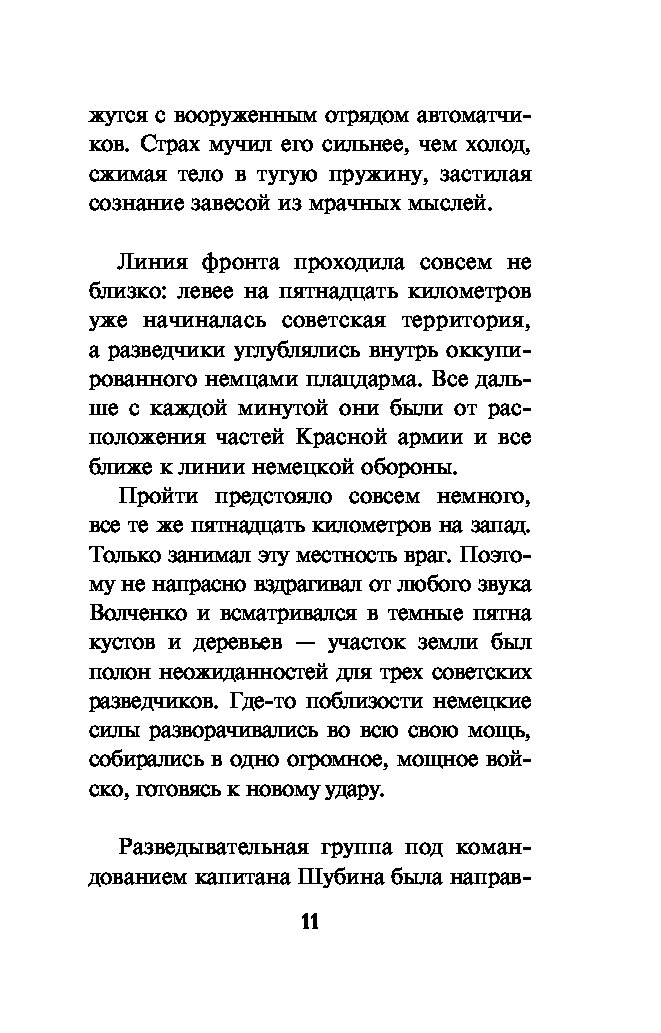 жутся с вооруженным отрядом автоматчиков. Страх мучил его сильнее, чем холод, сжимая тело в тугую пружину, застилая сознание завесой из мрачных мыслей.

Линия фронта проходила совсем не близко: левее на пятнадцать километров уже начиналась советская территория, а разведчики углублялись внутрь оккупированного немцами плацдарма. Все дальше с каждой минутой они были от расположения частей Красной армии и все ближе к линии немецкой обороны.

Пройти предстояло совсем немного, все те же пятнадцать километров на запад. Только занимал эту местность враг. Поэтому не напрасно вздрагивал от любого звука Волченко и всматривался в темные пятна кустов и деревьев — участок земли был полон неожиданностей для трех советских разведчиков. Где-то поблизости немецкие силы разворачивались во всю свою мощь, собирались в одно огромное, мощное войско, готовясь к новому удару.

Разведывательная группа под командованием капитана Шубина была направ-

11